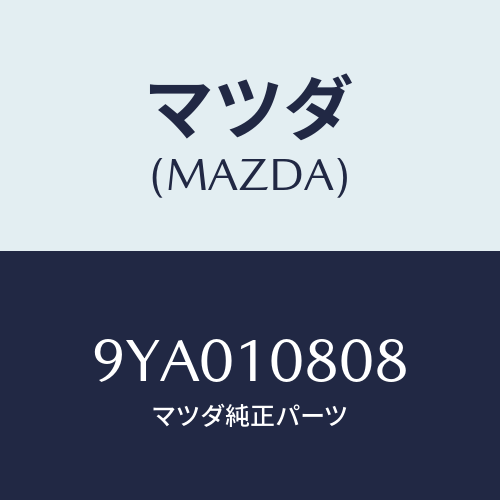 マツダ
(MAZDA)

9YA010808
マツダ純正パーツ